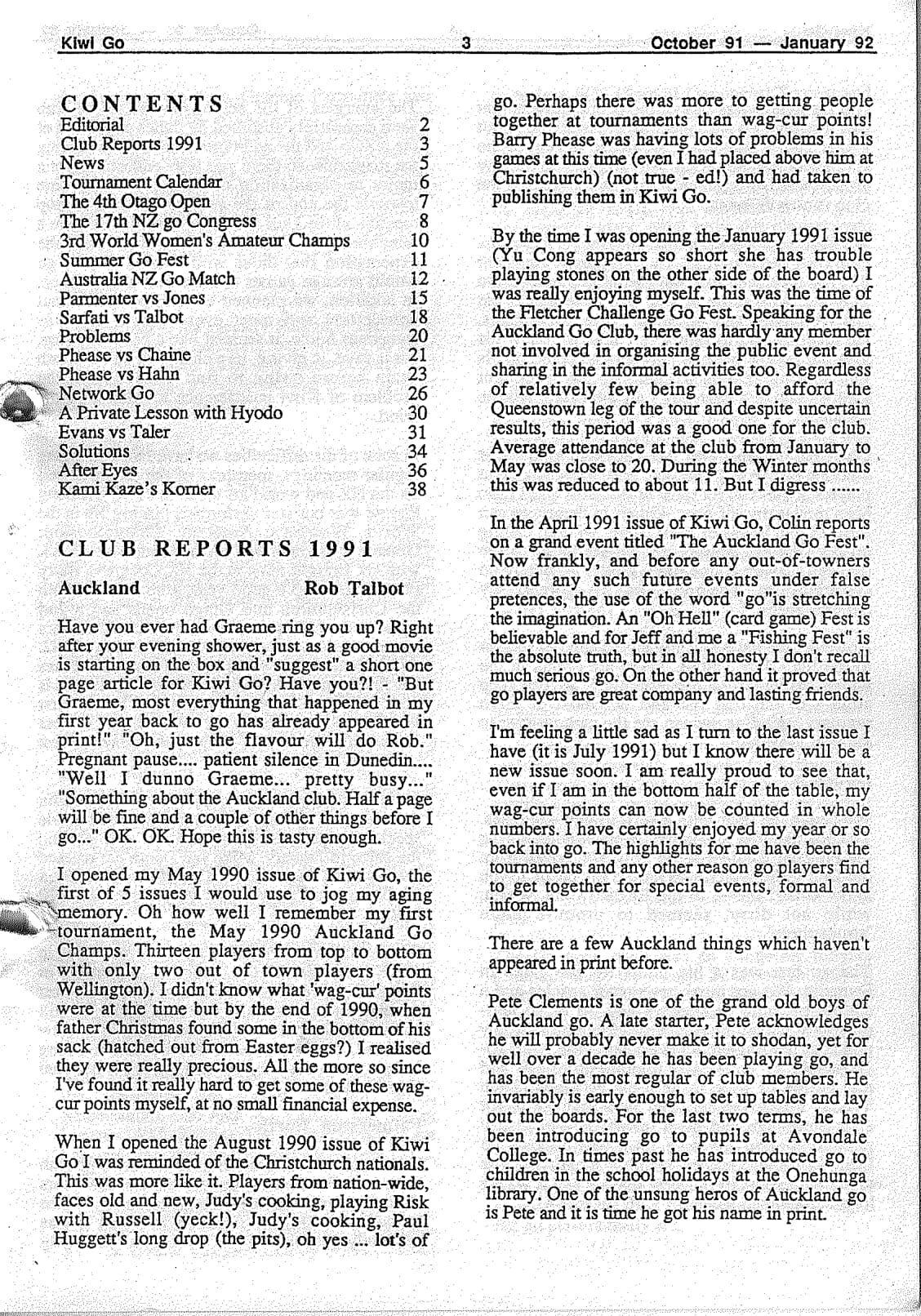 Kiwi Go 3 October 91 — January 92

CONTENTS

| | |
|---|---|
| Editorial | 2 |
| Club Reports 1991 | 3 |
| News | 5 |
| Tournament Calendar | 6 |
| The 4th Otago Open | 7 |
| The 17th NZ go Congress | 8 |
| 3rd World Women's Amateur Champs | 10 |
| Summer Go Fest | 11 |
| Australia NZ Go Match | 12 |
| Parmenter vs Jones | 15 |
| Sarfati vs Talbot | 18 |
| Problems | 20 |
| Phease vs Chaine | 21 |
| Phease vs Hahn | 23 |
| Network Go | 26 |
| A Private Lesson with Hyodo | 30 |
| Evans vs Taler | 31 |
| Solutions | 34 |
| After Eyes | 36 |
| Kami Kaze's Korner | 38 |

CLUB REPORTS 1991

Auckland Rob Talbot

Have you ever had Graeme ring you up? Right after your evening shower, just as a good movie is starting on the box and "suggest" a short one page article for Kiwi Go? Have you?! - "But Graeme, most everything that happened in my first year back to go has already appeared in print!" "Oh, just the flavour will do Rob." Pregnant pause.... patient silence in Dunedin.... "Well I dunno Graeme... pretty busy..." "Something about the Auckland club. Half a page will be fine and a couple of other things before I go..." OK. OK. Hope this is tasty enough.

I opened my May 1990 issue of Kiwi Go, the first of 5 issues I would use to jog my aging memory. Oh how well I remember my first tournament, the May 1990 Auckland Go Champs. Thirteen players from top to bottom with only two out of town players (from Wellington). I didn't know what 'wag-cur' points were at the time but by the end of 1990, when father Christmas found some in the bottom of his sack (hatched out from Easter eggs?) I realised they were really precious. All the more so since I've found it really hard to get some of these wag-cur points myself, at no small financial expense.

When I opened the August 1990 issue of Kiwi Go I was reminded of the Christchurch nationals. This was more like it. Players from nation-wide, faces old and new, Judy's cooking, playing Risk with Russell (yeck!), Judy's cooking, Paul Huggett's long drop (the pits), oh yes ... lot's of go. Perhaps there was more to getting people together at tournaments than wag-cur points! Barry Phease was having lots of problems in his games at this time (even I had placed above him at Christchurch) (not true - ed!) and had taken to publishing them in Kiwi Go.

By the time I was opening the January 1991 issue (Yu Cong appears so short she has trouble playing stones on the other side of the board) I was really enjoying myself. This was the time of the Fletcher Challenge Go Fest. Speaking for the Auckland Go Club, there was hardly any member not involved in organising the public event and sharing in the informal activities too. Regardless of relatively few being able to afford the Queenstown leg of the tour and despite uncertain results, this period was a good one for the club. Average attendance at the club from January to May was close to 20. During the Winter months this was reduced to about 11. But I digress ......

In the April 1991 issue of Kiwi Go, Colin reports on a grand event titled "The Auckland Go Fest". Now frankly, and before any out-of-towners attend any such future events under false pretences, the use of the word "go"is stretching the imagination. An "Oh Hell" (card game) Fest is believable and for Jeff and me a "Fishing Fest" is the absolute truth, but in all honesty I don't recall much serious go. On the other hand it proved that go players are great company and lasting friends.

I'm feeling a little sad as I turn to the last issue I have (it is July 1991) but I know there will be a new issue soon. I am really proud to see that, even if I am in the bottom half of the table, my wag-cur points can now be counted in whole numbers. I have certainly enjoyed my year or so back into go. The highlights for me have been the tournaments and any other reason go players find to get together for special events, formal and informal.

There are a few Auckland things which haven't appeared in print before.

Pete Clements is one of the grand old boys of Auckland go. A late starter, Pete acknowledges he will probably never make it to shodan, yet for well over a decade he has been playing go, and has been the most regular of club members. He invariably is early enough to set up tables and lay out the boards. For the last two terms, he has been introducing go to pupils at Avondale College. In times past he has introduced go to children in the school holidays at the Onehunga library. One of the unsung heros of Auckland go is Pete and it is time he got his name in print.